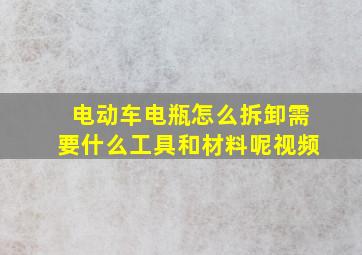 电动车电瓶怎么拆卸需要什么工具和材料呢视频